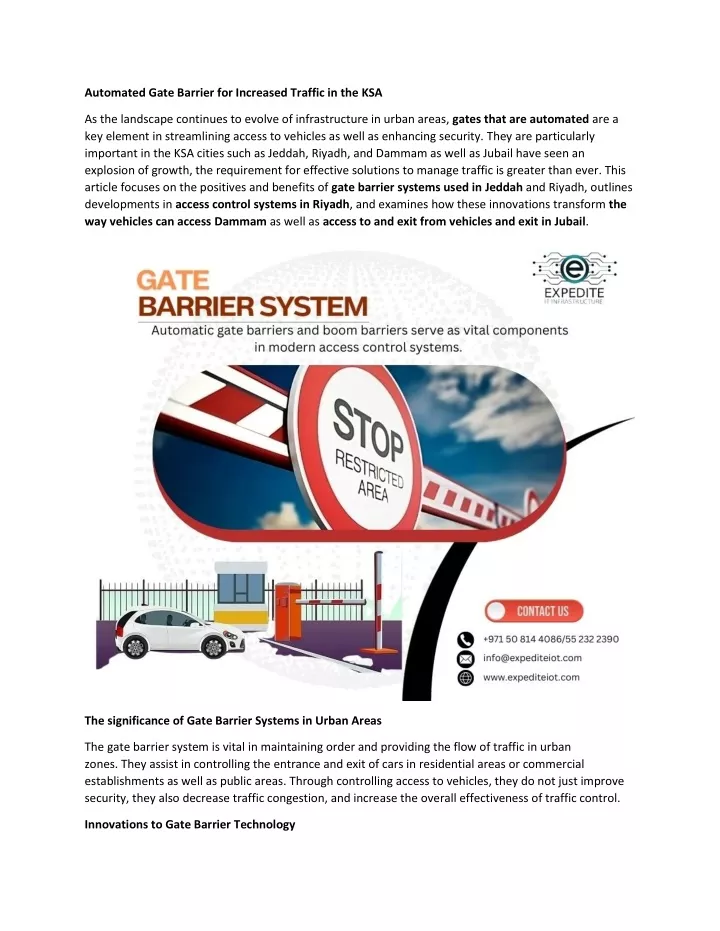 Automated Gate Barrier for Increased Traffic in the KSA

As the landscape continues to evolve of infrastructure in urban areas, gates that are automated are a key element in streamlining access to vehicles as well as enhancing security. They are particularly important in the KSA cities such as Jeddah, Riyadh, and Dammam as well as Jubail have seen an explosion of growth, the requirement for effective solutions to manage traffic is greater than ever. This article focuses on the positives and benefits of gate barrier systems used in Jeddah and Riyadh, outlines developments in access control systems in Riyadh, and examines how these innovations transform the way vehicles can access Dammam as well as access to and exit from vehicles and exit in Jubail.

GATE
BARRIER SYSTEM

EXPEDITE
IT INFRASTRUCTURE

Automatic gate barriers and boom barriers serve as vital components in modern access control systems.

STOP
RESTRICTED
AREA

CONTACT US

+971 50 814 4086/55 232 2390
info@expediteiot.com
www.expediteiot.com

The significance of Gate Barrier Systems in Urban Areas

The gate barrier system is vital in maintaining order and providing the flow of traffic in urban zones. They assist in controlling the entrance and exit of cars in residential areas or commercial establishments as well as public areas. Through controlling access to vehicles, they do not just improve security, they also decrease traffic congestion, and increase the overall effectiveness of traffic control.

Innovations to Gate Barrier Technology